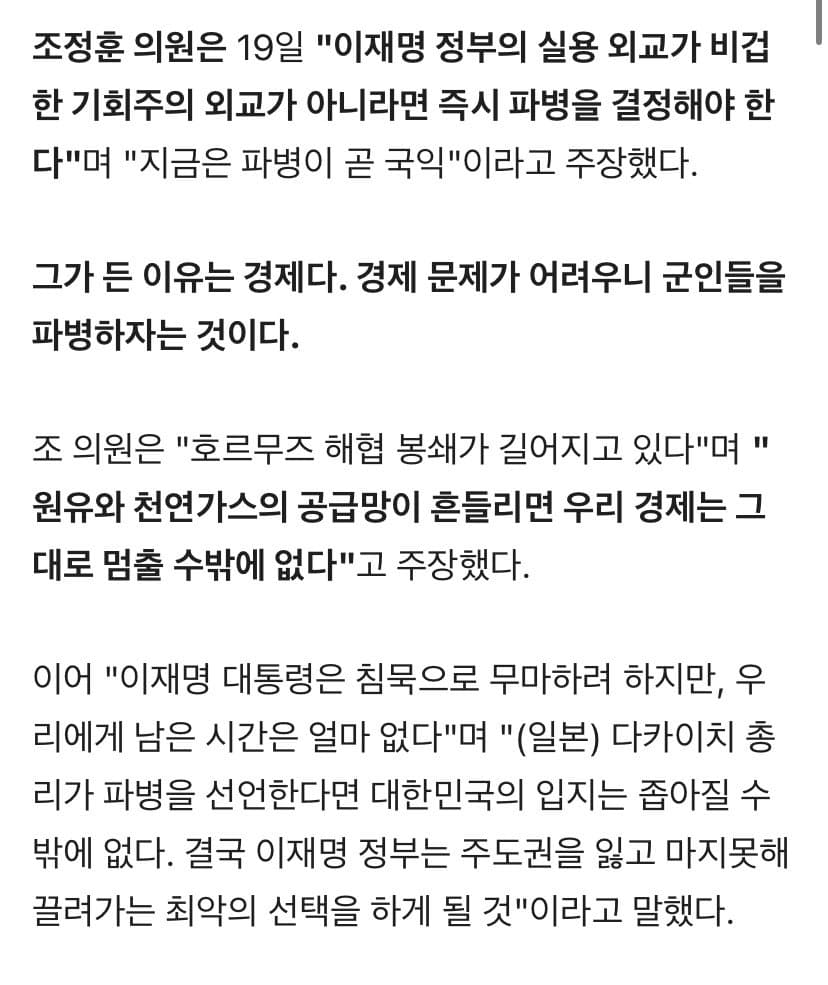 조정훈 의원은 19일 "이재명 정부의 실용 외교가 비겁한 기회주의 외교가 아니라면 즉시 파병을 결정해야 한다"며 "지금은 파병이 곧 국익"이라고 주장했다.

그가 든 이유는 경제다. 경제 문제가 어려우니 군인들을 파병하자는 것이다.

조 의원은 "호르무즈 해협 봉쇄가 길어지고 있다"며 "원유와 천연가스의 공급망이 흔들리면 우리 경제는 그대로 멈출 수밖에 없다"고 주장했다.

이어 "이재명 대통령은 침묵으로 무마하려 하지만, 우리에게 남은 시간은 얼마 없다"며 "(일본) 다카이치 총리가 파병을 선언한다면 대한민국의 입지는 좁아질 수밖에 없다. 결국 이재명 정부는 주도권을 잃고 마지못해 끌려가는 최악의 선택을 하게 될 것"이라고 말했다.